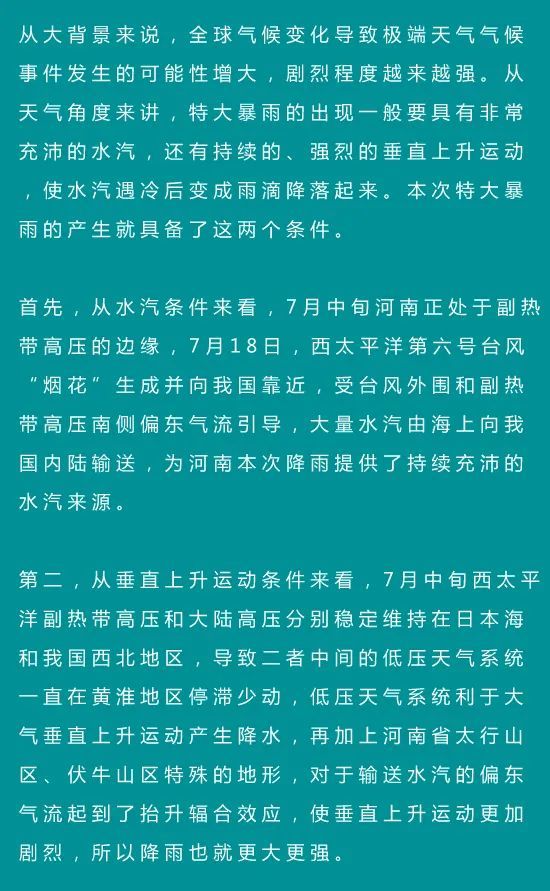 从大背景来说，全球气候变化导致极端天气气候事件发生的可能性增大，剧烈程度越来越强。从天气角度来讲，特大暴雨的出现一般要具有非常充沛的水汽，还有持续的、强烈的垂直上升运动，使水汽遇冷后变成雨滴降落起来。本次特大暴雨的产生就具备了这两个条件。

首先，从水汽条件来看，7月中旬河南正处于副热带高压的边缘，7月18日，西太平洋第六号台风“烟花”生成并向我国靠近，受台风外围和副热带高压南侧偏东气流引导，大量水汽由海上向我国内陆输送，为河南本次降雨提供了持续充沛的水汽来源。

第二，从垂直上升运动条件来看，7月中旬西太平洋副热带高压和大陆高压分别稳定维持在日本海和我国西北地区，导致二者中间的低压天气系统一直在黄淮地区停滞少动，低压天气系统利于大气垂直上升运动产生降水，再加上河南省太行山区、伏牛山区特殊的地形，对于输送水汽的偏东气流起到了抬升辐合效应，使垂直上升运动更加剧烈，所以降雨也就更大更强。